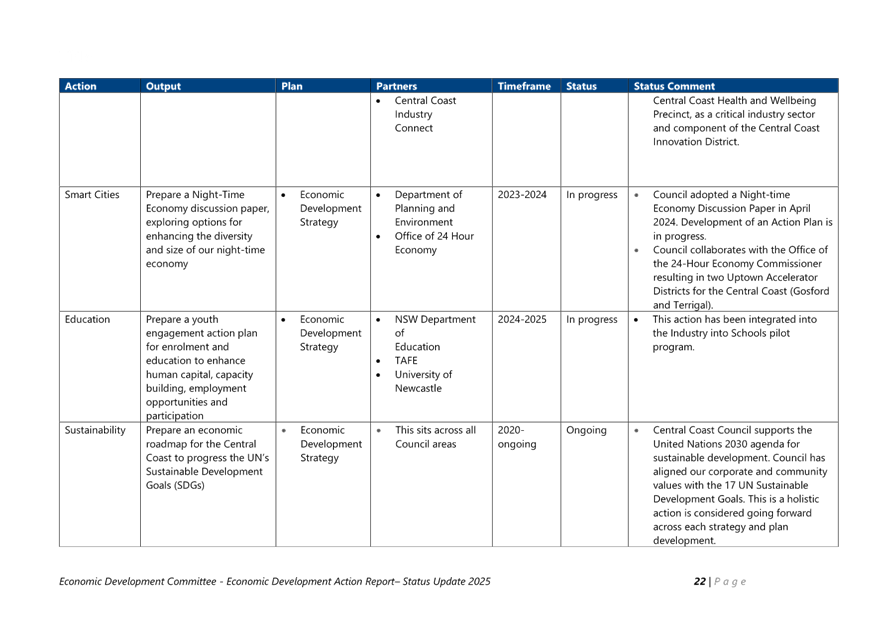 | Action | Output | Plan | Partners | Timeframe | Status | Status Comment |
|---|---|---|---|---|---|---|
| | | | • Central Coast Industry Connect | | | Central Coast Health and Wellbeing Precinct, as a critical industry sector and component of the Central Coast Innovation District. |
| Smart Cities | Prepare a Night-Time Economy discussion paper, exploring options for enhancing the diversity and size of our night-time economy | • Economic Development Strategy | • Department of Planning and Environment • Office of 24 Hour Economy | 2023-2024 | In progress | • Council adopted a Night-time Economy Discussion Paper in April 2024. Development of an Action Plan is in progress. • Council collaborates with the Office of the 24-Hour Economy Commissioner resulting in two Uptown Accelerator Districts for the Central Coast (Gosford and Terrigal). |
| Education | Prepare a youth engagement action plan for enrolment and education to enhance human capital, capacity building, employment opportunities and participation | • Economic Development Strategy | • NSW Department of Education • TAFE • University of Newcastle | 2024-2025 | In progress | • This action has been integrated into the Industry into Schools pilot program. |
| Sustainability | Prepare an economic roadmap for the Central Coast to progress the UN's Sustainable Development Goals (SDGs) | • Economic Development Strategy | • This sits across all Council areas | 2020-ongoing | Ongoing | • Central Coast Council supports the United Nations 2030 agenda for sustainable development. Council has aligned our corporate and community values with the 17 UN Sustainable Development Goals. This is a holistic action is considered going forward across each strategy and plan development. |

Economic Development Committee - Economic Development Action Report– Status Update 2025

22 | Page